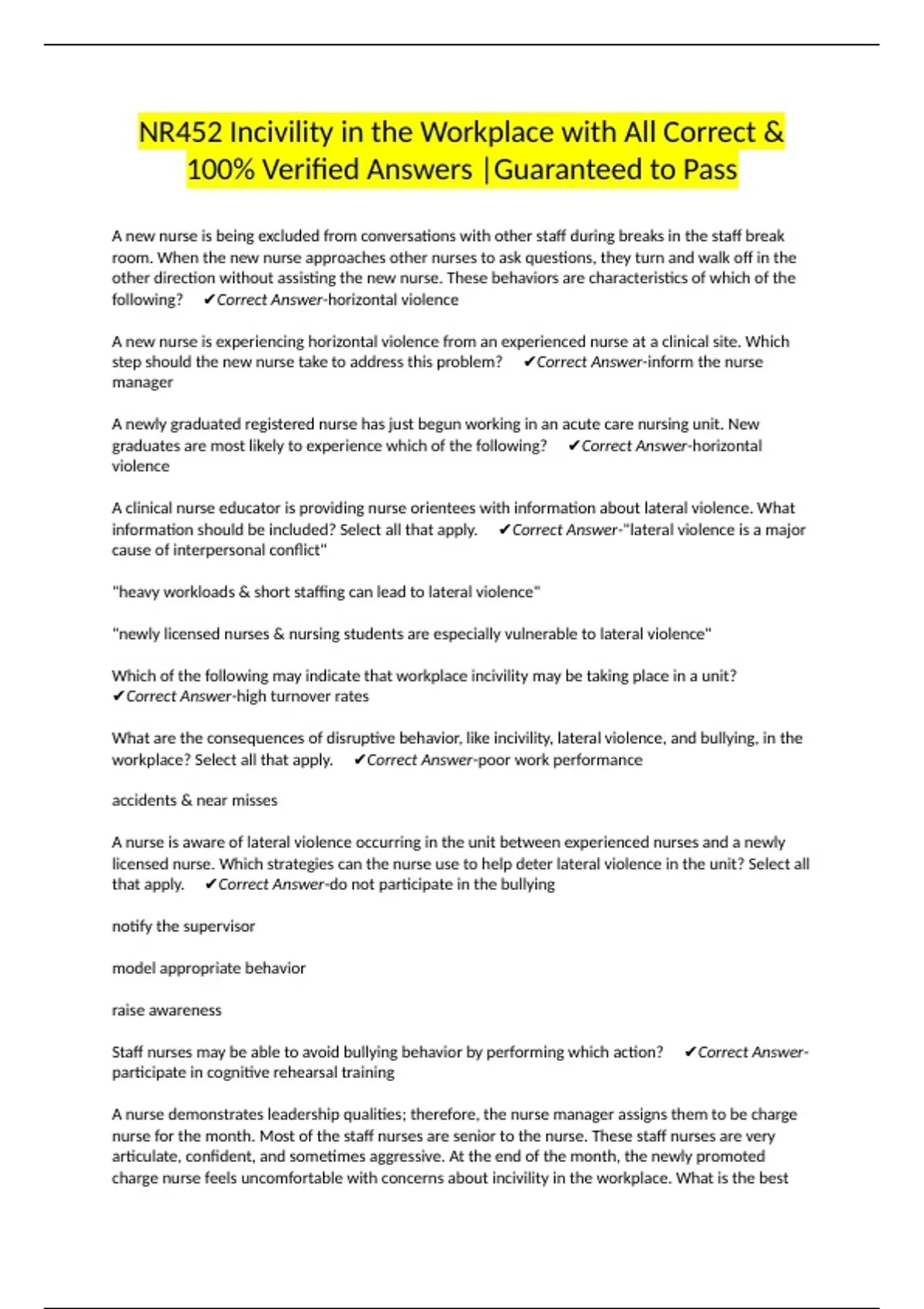 NR452 Incivility in the Workplace with All Correct & 100% Verified Answers |Guaranteed to Pass

A new nurse is being excluded from conversations with other staff during breaks in the staff break room. When the new nurse approaches other nurses to ask questions, they turn and walk off in the other direction without assisting the new nurse. These behaviors are characteristics of which of the following? ✔Correct Answer-horizontal violence

A new nurse is experiencing horizontal violence from an experienced nurse at a clinical site. Which step should the new nurse take to address this problem? ✔Correct Answer-inform the nurse manager

A newly graduated registered nurse has just begun working in an acute care nursing unit. New graduates are most likely to experience which of the following? ✔Correct Answer-horizontal violence

A clinical nurse educator is providing nurse orientees with information about lateral violence. What information should be included? Select all that apply. ✔Correct Answer-"lateral violence is a major cause of interpersonal conflict"

"heavy workloads & short staffing can lead to lateral violence"

"newly licensed nurses & nursing students are especially vulnerable to lateral violence"

Which of the following may indicate that workplace incivility may be taking place in a unit? ✔Correct Answer-high turnover rates

What are the consequences of disruptive behavior, like incivility, lateral violence, and bullying, in the workplace? Select all that apply. ✔Correct Answer-poor work performance

accidents & near misses

A nurse is aware of lateral violence occurring in the unit between experienced nurses and a newly licensed nurse. Which strategies can the nurse use to help deter lateral violence in the unit? Select all that apply. ✔Correct Answer-do not participate in the bullying

notify the supervisor

model appropriate behavior

raise awareness

Staff nurses may be able to avoid bullying behavior by performing which action? ✔Correct Answer-participate in cognitive rehearsal training

A nurse demonstrates leadership qualities; therefore, the nurse manager assigns them to be charge nurse for the month. Most of the staff nurses are senior to the nurse. These staff nurses are very articulate, confident, and sometimes aggressive. At the end of the month, the newly promoted charge nurse feels uncomfortable with concerns about incivility in the workplace. What is the best